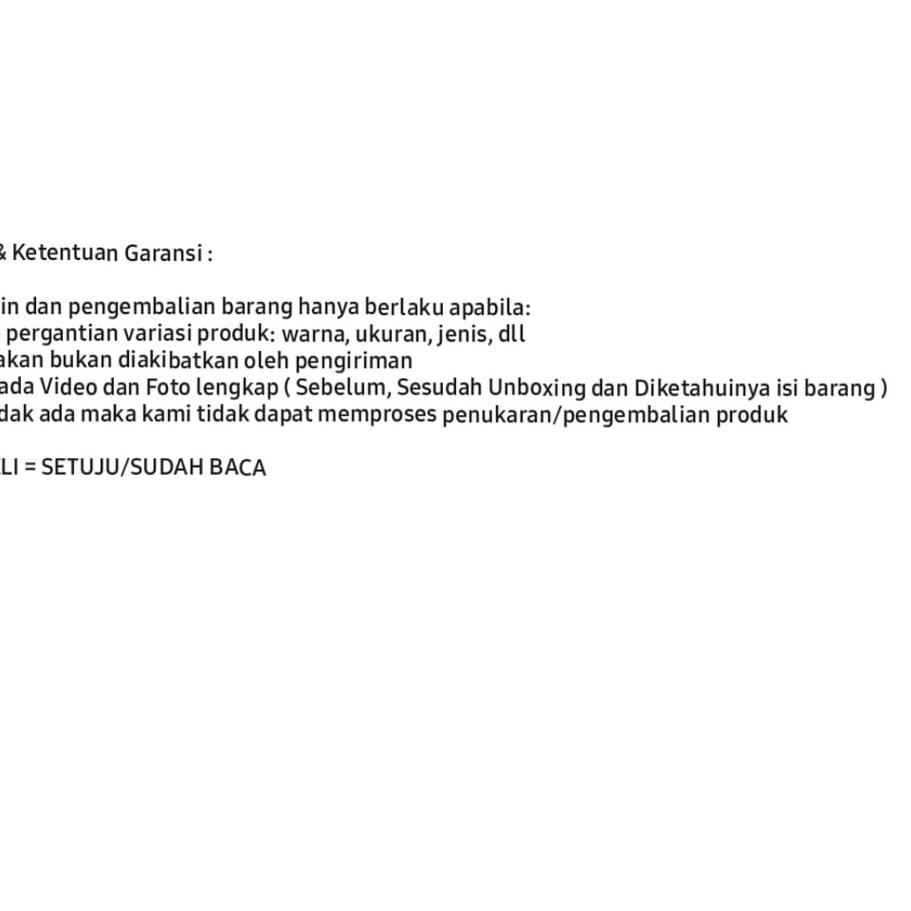 & Ketentuan Garansi :

in dan pengembalian barang hanya berlaku apabila:
pergantian variasi produk: warna, ukuran, jenis, dll
akan bukan diakibatkan oleh pengiriman
ada Video dan Foto lengkap ( Sebelum, Sesudah Unboxing dan Diketahuinya isi barang )
dak ada maka kami tidak dapat memproses penukaran/pengembalian produk

LI = SETUJU/SUDAH BACA